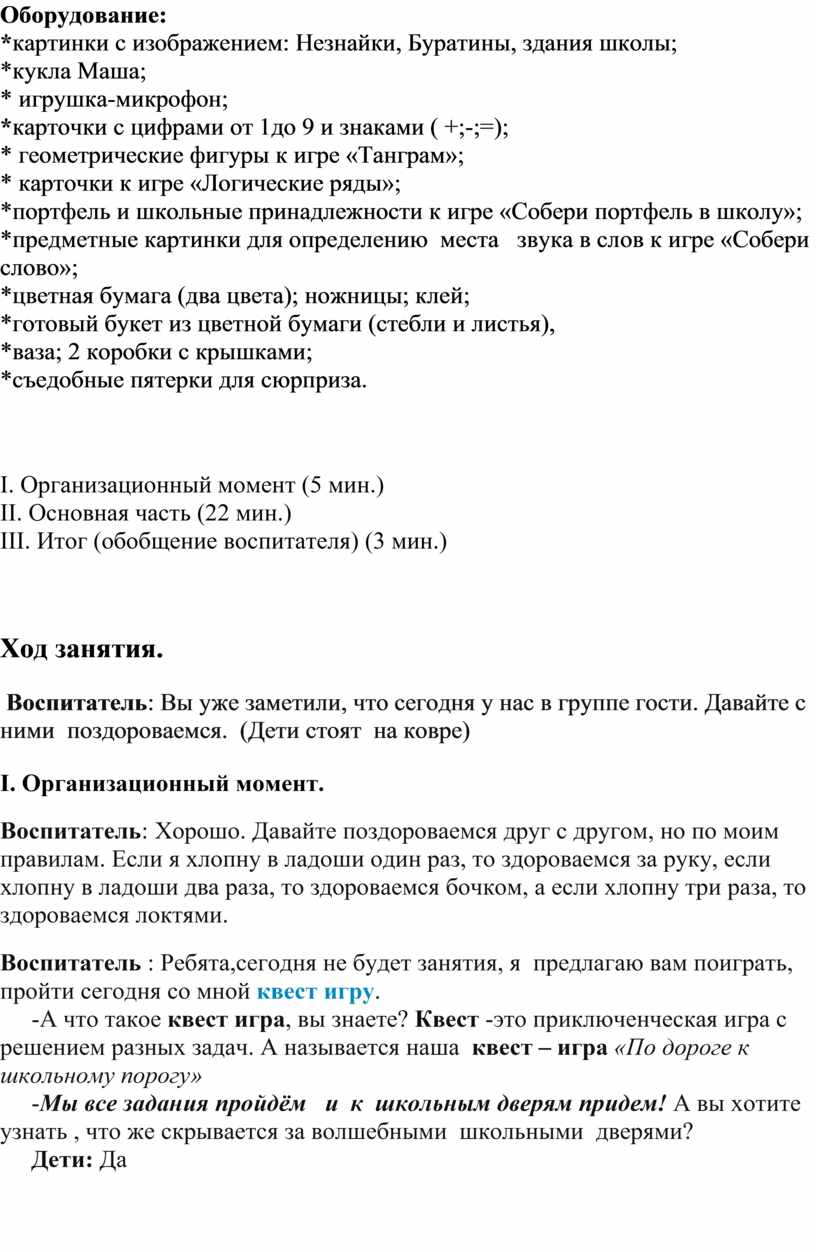 Оборудование:
*картинки с изображением: Незнайки, Буратины, здания школы;
*кукла Маша;
* игрушка-микрофон;
*карточки с цифрами от 1до 9 и знаками ( +;-;=);
* геометрические фигуры к игре «Танграм»;
* карточки к игре «Логические ряды»;
*портфель и школьные принадлежности к игре «Собери портфель в школу»;
*предметные картинки для определению места звука в слов к игре «Собери слово»;
*цветная бумага (два цвета); ножницы; клей;
*готовый букет из цветной бумаги (стебли и листья),
*ваза; 2 коробки с крышками;
*съедобные пятерки для сюрприза.

I. Организационный момент (5 мин.)
II. Основная часть (22 мин.)
III. Итог (обобщение воспитателя) (3 мин.)

Ход занятия.

Воспитатель: Вы уже заметили, что сегодня у нас в группе гости. Давайте с ними поздороваемся. (Дети стоят на ковре)

I. Организационный момент.

Воспитатель: Хорошо. Давайте поздороваемся друг с другом, но по моим правилам. Если я хлопну в ладоши один раз, то здороваемся за руку, если хлопну в ладоши два раза, то здороваемся бочком, а если хлопну три раза, то здороваемся локтями.

Воспитатель : Ребята,сегодня не будет занятия, я предлагаю вам поиграть, пройти сегодня со мной квест игру.
-А что такое квест игра, вы знаете? Квест -это приключенческая игра с решением разных задач. А называется наша квест – игра «По дороге к школьному порогу»
-Мы все задания пройдём и к школьным дверям придем! А вы хотите узнать , что же скрывается за волшебными школьными дверями?
Дети: Да